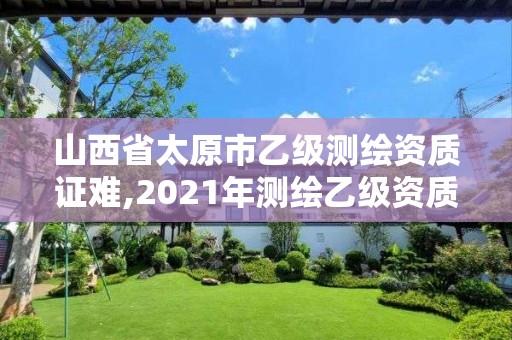 山西省太原市乙级测绘资质证难,2021年测绘乙级资质